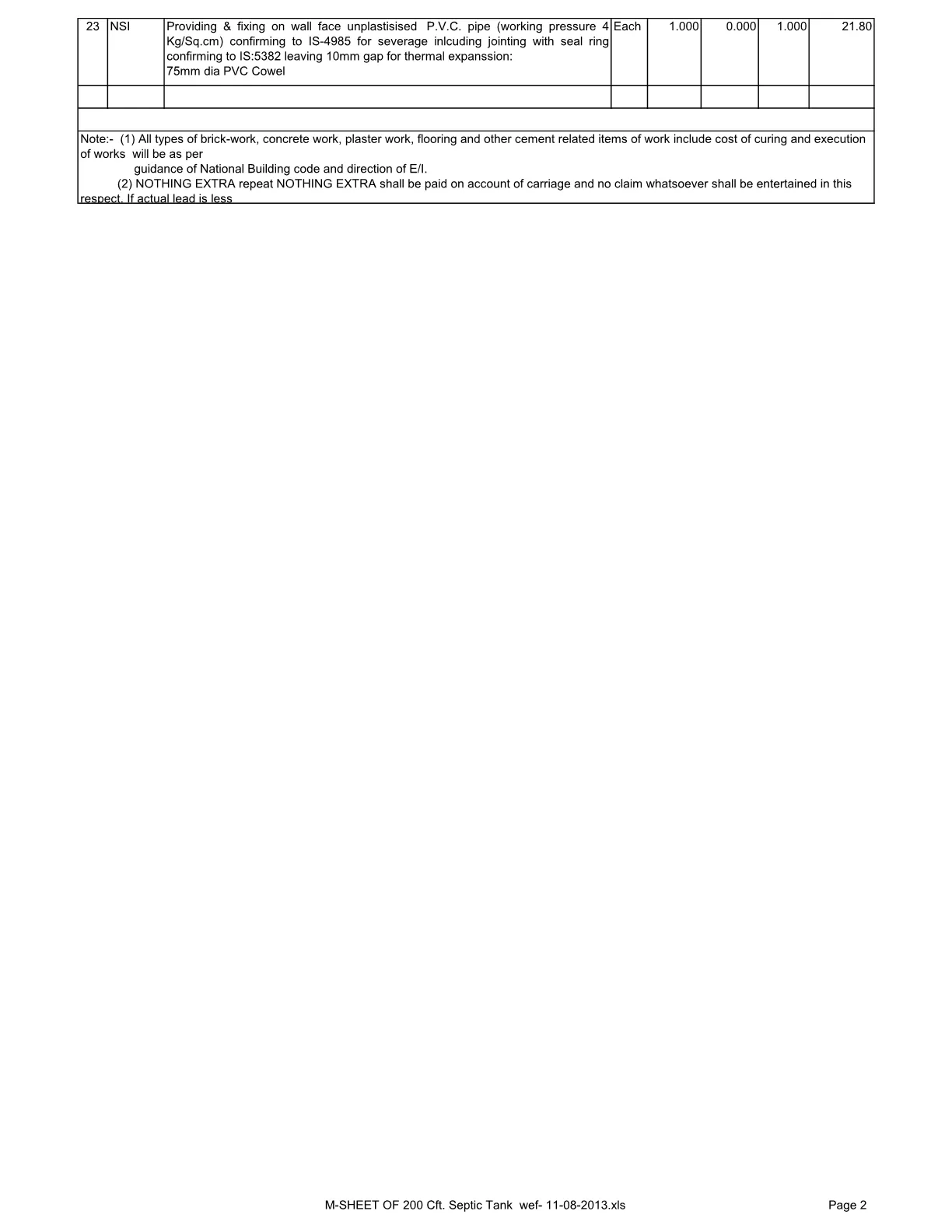 | 23 | NSI | Providing & fixing on wall face unplastisised P.V.C. pipe (working pressure 4 Kg/Sq.cm) confirming to IS-4985 for severage inlcuding jointing with seal ring confirming to IS:5382 leaving 10mm gap for thermal expanssion: 75mm dia PVC Cowel | Each | 1.000 | 0.000 | 1.000 | 21.80 |
|---|---|---|---|---|---|---|---|
| | | | | | | | |

Note:- (1) All types of brick-work, concrete work, plaster work, flooring and other cement related items of work include cost of curing and execution of works will be as per
guidance of National Building code and direction of E/I.
(2) NOTHING EXTRA repeat NOTHING EXTRA shall be paid on account of carriage and no claim whatsoever shall be entertained in this respect. If actual lead is less

M-SHEET OF 200 Cft. Septic Tank wef- 11-08-2013.xls

Page 2